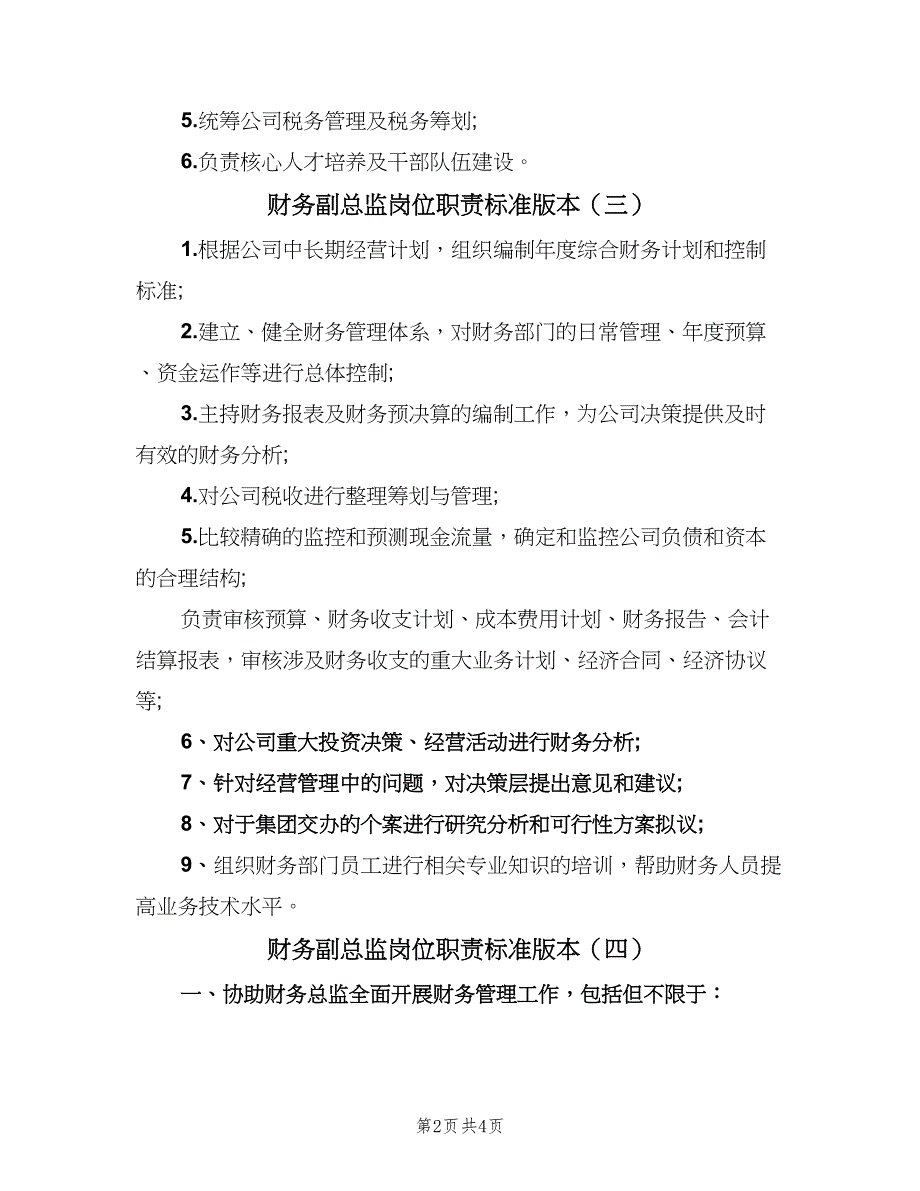 5.统筹公司税务管理及税务筹划;

6.负责核心人才培养及干部队伍建设。

财务副总监岗位职责标准版本（三）

1.根据公司中长期经营计划，组织编制年度综合财务计划和控制标准;

2.建立、健全财务管理体系，对财务部门的日常管理、年度预算、资金运作等进行总体控制;

3.主持财务报表及财务预决算的编制工作，为公司决策提供及时有效的财务分析;

4.对公司税收进行整理筹划与管理;

5.比较精确的监控和预测现金流量，确定和监控公司负债和资本的合理结构;

负责审核预算、财务收支计划、成本费用计划、财务报告、会计结算报表，审核涉及财务收支的重大业务计划、经济合同、经济协议等;

6、对公司重大投资决策、经营活动进行财务分析;

7、针对经营管理中的问题，对决策层提出意见和建议;

8、对于集团交办的个案进行研究分析和可行性方案拟议;

9、组织财务部门员工进行相关专业知识的培训，帮助财务人员提高业务技术水平。

财务副总监岗位职责标准版本（四）

一、协助财务总监全面开展财务管理工作，包括但不限于：

第2页 共4页